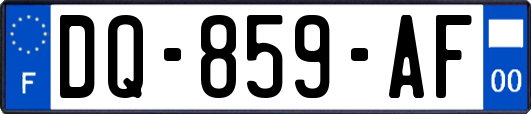 F
DQ-859-AF
00